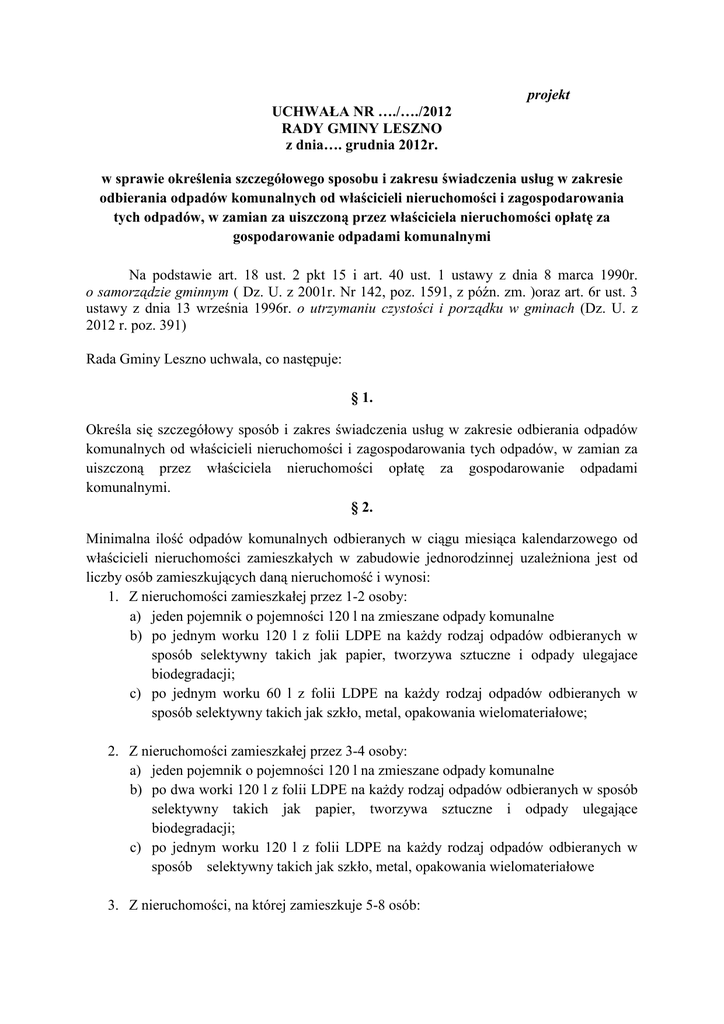 projekt

UCHWAŁA NR …./…./2012
RADY GMINY LESZNO
z dnia…. grudnia 2012r.

w sprawie określenia szczegółowego sposobu i zakresu świadczenia usług w zakresie odbierania odpadów komunalnych od właścicieli nieruchomości i zagospodarowania tych odpadów, w zamian za uiszczoną przez właściciela nieruchomości opłatę za gospodarowanie odpadami komunalnymi

Na podstawie art. 18 ust. 2 pkt 15 i art. 40 ust. 1 ustawy z dnia 8 marca 1990r. o samorządzie gminnym ( Dz. U. z 2001r. Nr 142, poz. 1591, z późn. zm. )oraz art. 6r ust. 3 ustawy z dnia 13 września 1996r. o utrzymaniu czystości i porządku w gminach (Dz. U. z 2012 r. poz. 391)

Rada Gminy Leszno uchwala, co następuje:

§ 1.

Określa się szczegółowy sposób i zakres świadczenia usług w zakresie odbierania odpadów komunalnych od właścicieli nieruchomości i zagospodarowania tych odpadów, w zamian za uiszczoną przez właściciela nieruchomości opłatę za gospodarowanie odpadami komunalnymi.

§ 2.

Minimalna ilość odpadów komunalnych odbieranych w ciągu miesiąca kalendarzowego od właścicieli nieruchomości zamieszkałych w zabudowie jednorodzinnej uzależniona jest od liczby osób zamieszkujących daną nieruchomość i wynosi:
1. Z nieruchomości zamieszkałej przez 1-2 osoby:
a) jeden pojemnik o pojemności 120 l na zmieszane odpady komunalne
b) po jednym worku 120 l z folii LDPE na każdy rodzaj odpadów odbieranych w sposób selektywny takich jak papier, tworzywa sztuczne i odpady ulegajace biodegradacji;
c) po jednym worku 60 l z folii LDPE na każdy rodzaj odpadów odbieranych w sposób selektywny takich jak szkło, metal, opakowania wielomateriałowe;

2. Z nieruchomości zamieszkałej przez 3-4 osoby:
a) jeden pojemnik o pojemności 120 l na zmieszane odpady komunalne
b) po dwa worki 120 l z folii LDPE na każdy rodzaj odpadów odbieranych w sposób selektywny takich jak papier, tworzywa sztuczne i odpady ulegające biodegradacji;
c) po jednym worku 120 l z folii LDPE na każdy rodzaj odpadów odbieranych w sposób selektywny takich jak szkło, metal, opakowania wielomateriałowe

3. Z nieruchomości, na której zamieszkuje 5-8 osób: